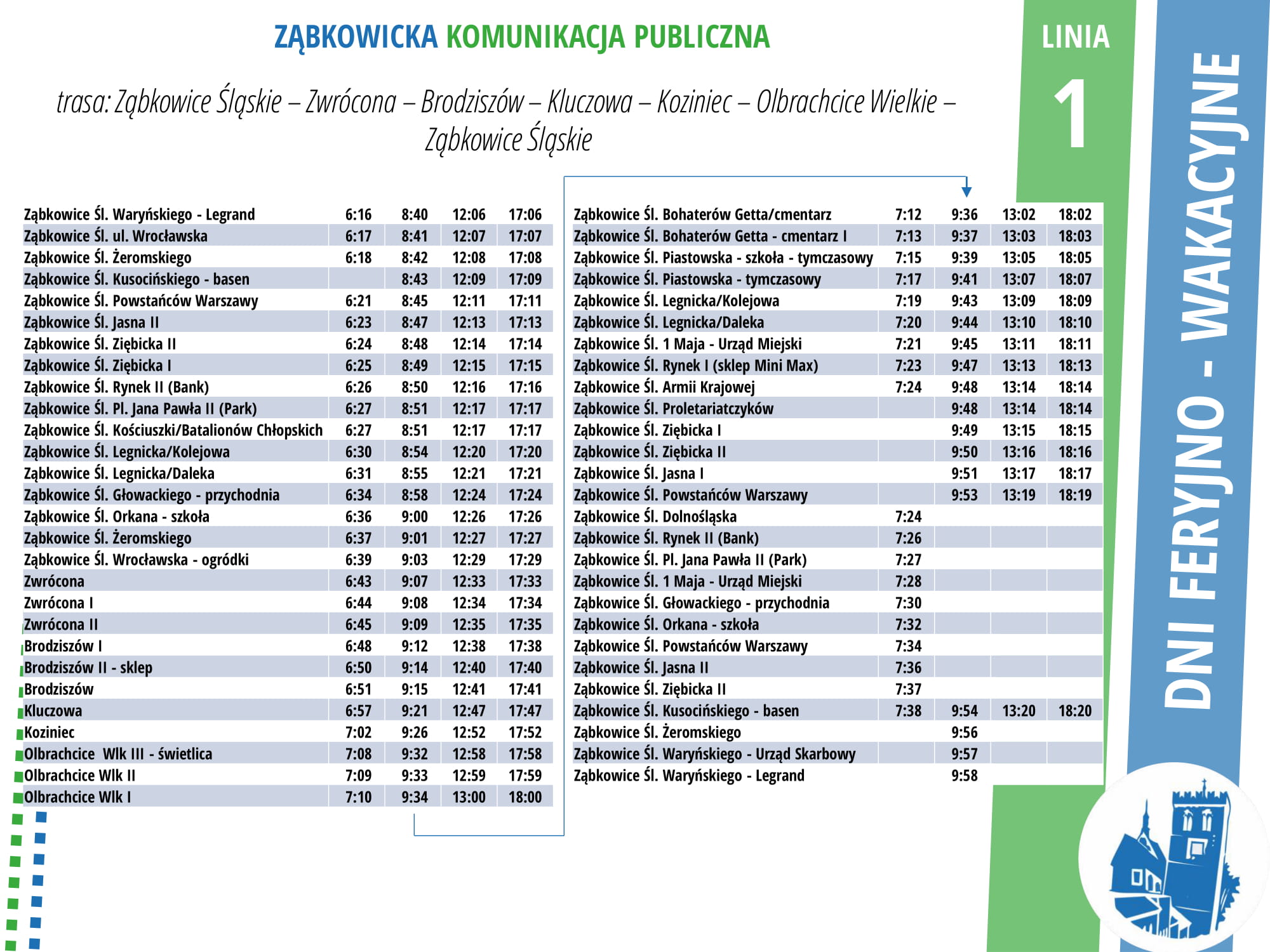 ZĄBKOWICKA KOMUNIKACJA PUBLICZNA

trasa: Ząbkowice Śląskie – Zwrócona – Brodziszów – Kluczowa – Koziniec – Olbrachcice Wielkie – Ząbkowice Śląskie

LINIA 1

DNI FERYJNO - WAKACYJNE

| | | | | |
|---|---|---|---|---|
| Ząbkowice Śl. Waryńskiego - Legrand | 6:16 | 8:40 | 12:06 | 17:06 |
| Ząbkowice Śl. ul. Wrocławska | 6:17 | 8:41 | 12:07 | 17:07 |
| Ząbkowice Śl. Żeromskiego | 6:18 | 8:42 | 12:08 | 17:08 |
| Ząbkowice Śl. Kusocińskiego - basen | | 8:43 | 12:09 | 17:09 |
| Ząbkowice Śl. Powstańców Warszawy | 6:21 | 8:45 | 12:11 | 17:11 |
| Ząbkowice Śl. Jasna II | 6:23 | 8:47 | 12:13 | 17:13 |
| Ząbkowice Śl. Ziębicka II | 6:24 | 8:48 | 12:14 | 17:14 |
| Ząbkowice Śl. Ziębicka I | 6:25 | 8:49 | 12:15 | 17:15 |
| Ząbkowice Śl. Rynek II (Bank) | 6:26 | 8:50 | 12:16 | 17:16 |
| Ząbkowice Śl. Pl. Jana Pawła II (Park) | 6:27 | 8:51 | 12:17 | 17:17 |
| Ząbkowice Śl. Kościuszki/Batalionów Chłopskich | 6:27 | 8:51 | 12:17 | 17:17 |
| Ząbkowice Śl. Legnicka/Kolejowa | 6:30 | 8:54 | 12:20 | 17:20 |
| Ząbkowice Śl. Legnicka/Daleka | 6:31 | 8:55 | 12:21 | 17:21 |
| Ząbkowice Śl. Głowackiego - przychodnia | 6:34 | 8:58 | 12:24 | 17:24 |
| Ząbkowice Śl. Orkana - szkoła | 6:36 | 9:00 | 12:26 | 17:26 |
| Ząbkowice Śl. Żeromskiego | 6:37 | 9:01 | 12:27 | 17:27 |
| Ząbkowice Śl. Wrocławska - ogródki | 6:39 | 9:03 | 12:29 | 17:29 |
| Zwrócona | 6:43 | 9:07 | 12:33 | 17:33 |
| Zwrócona I | 6:44 | 9:08 | 12:34 | 17:34 |
| Zwrócona II | 6:45 | 9:09 | 12:35 | 17:35 |
| Brodziszów I | 6:48 | 9:12 | 12:38 | 17:38 |
| Brodziszów II - sklep | 6:50 | 9:14 | 12:40 | 17:40 |
| Brodziszów | 6:51 | 9:15 | 12:41 | 17:41 |
| Kluczowa | 6:57 | 9:21 | 12:47 | 17:47 |
| Koziniec | 7:02 | 9:26 | 12:52 | 17:52 |
| Olbrachcice Wlk III - świetlica | 7:08 | 9:32 | 12:58 | 17:58 |
| Olbrachcice Wlk II | 7:09 | 9:33 | 12:59 | 17:59 |
| Olbrachcice Wlk I | 7:10 | 9:34 | 13:00 | 18:00 |

| | | | | |
|---|---|---|---|---|
| Ząbkowice Śl. Bohaterów Getta/cmentarz | 7:12 | 9:36 | 13:02 | 18:02 |
| Ząbkowice Śl. Bohaterów Getta - cmentarz I | 7:13 | 9:37 | 13:03 | 18:03 |
| Ząbkowice Śl. Piastowska - szkoła - tymczasowy | 7:15 | 9:39 | 13:05 | 18:05 |
| Ząbkowice Śl. Piastowska - tymczasowy | 7:17 | 9:41 | 13:07 | 18:07 |
| Ząbkowice Śl. Legnicka/Kolejowa | 7:19 | 9:43 | 13:09 | 18:09 |
| Ząbkowice Śl. Legnicka/Daleka | 7:20 | 9:44 | 13:10 | 18:10 |
| Ząbkowice Śl. 1 Maja - Urząd Miejski | 7:21 | 9:45 | 13:11 | 18:11 |
| Ząbkowice Śl. Rynek I (sklep Mini Max) | 7:23 | 9:47 | 13:13 | 18:13 |
| Ząbkowice Śl. Armii Krajowej | 7:24 | 9:48 | 13:14 | 18:14 |
| Ząbkowice Śl. Proletariatczyków | | 9:48 | 13:14 | 18:14 |
| Ząbkowice Śl. Ziębicka I | | 9:49 | 13:15 | 18:15 |
| Ząbkowice Śl. Ziębicka II | | 9:50 | 13:16 | 18:16 |
| Ząbkowice Śl. Jasna I | | 9:51 | 13:17 | 18:17 |
| Ząbkowice Śl. Powstańców Warszawy | | 9:53 | 13:19 | 18:19 |
| Ząbkowice Śl. Dolnośląska | 7:24 | | | |
| Ząbkowice Śl. Rynek II (Bank) | 7:26 | | | |
| Ząbkowice Śl. Pl. Jana Pawła II (Park) | 7:27 | | | |
| Ząbkowice Śl. 1 Maja - Urząd Miejski | 7:28 | | | |
| Ząbkowice Śl. Głowackiego - przychodnia | 7:30 | | | |
| Ząbkowice Śl. Orkana - szkoła | 7:32 | | | |
| Ząbkowice Śl. Powstańców Warszawy | 7:34 | | | |
| Ząbkowice Śl. Jasna II | 7:36 | | | |
| Ząbkowice Śl. Ziębicka II | 7:37 | | | |
| Ząbkowice Śl. Kusocińskiego - basen | 7:38 | 9:54 | 13:20 | 18:20 |
| Ząbkowice Śl. Żeromskiego | | 9:56 | | |
| Ząbkowice Śl. Waryńskiego - Urząd Skarbowy | | 9:57 | | |
| Ząbkowice Śl. Waryńskiego - Legrand | | 9:58 | | |